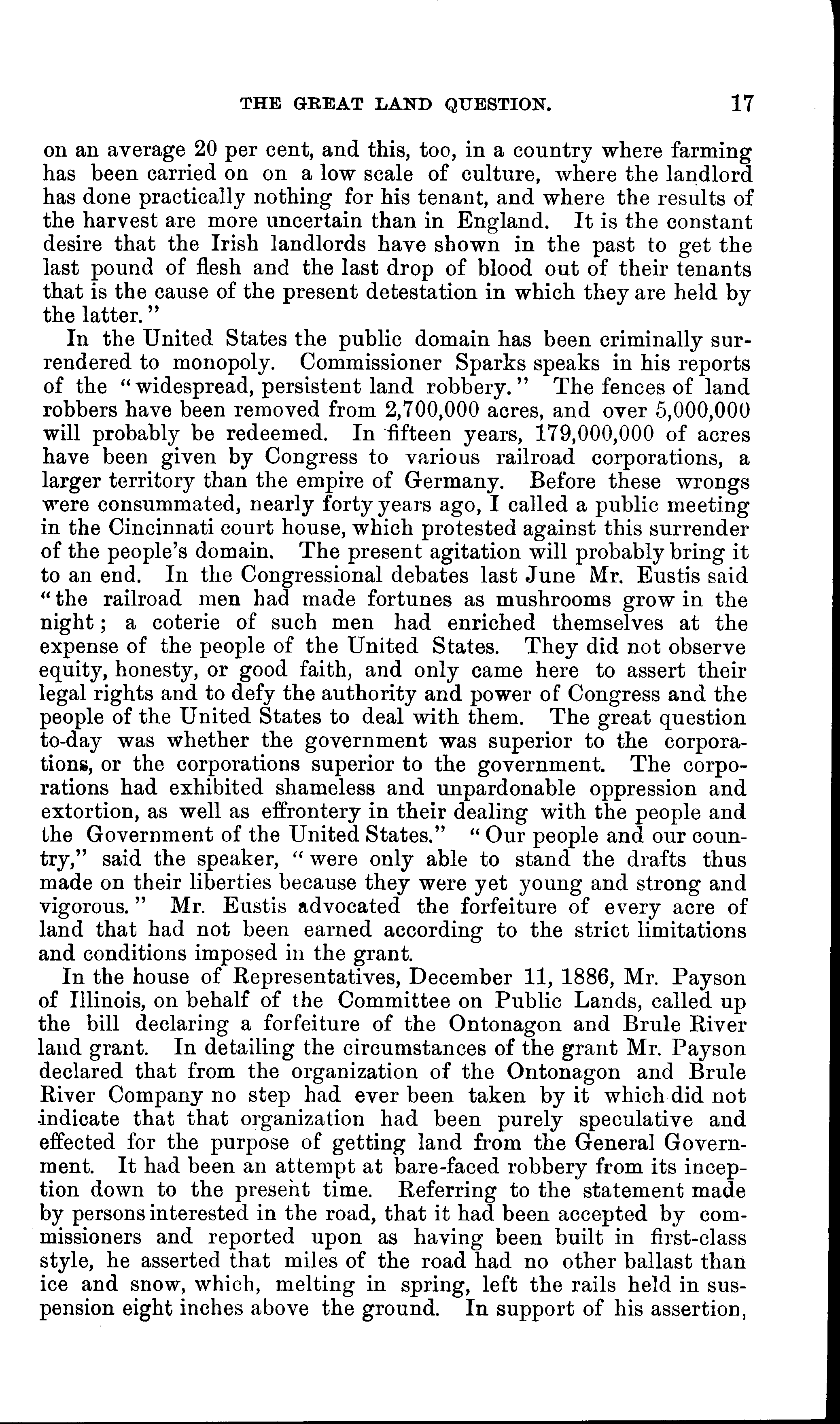 THE GREAT LAND QUESTION. 17

on an average 20 per cent, and this, too, in a country where farming has been carried on on a low scale of culture, where the landlord has done practically nothing for his tenant, and where the results of the harvest are more uncertain than in England. It is the constant desire that the Irish landlords have shown in the past to get the last pound of flesh and the last drop of blood out of their tenants that is the cause of the present detestation in which they are held by the latter."

In the United States the public domain has been criminally surrendered to monopoly. Commissioner Sparks speaks in his reports of the "widespread, persistent land robbery." The fences of land robbers have been removed from 2,700,000 acres, and over 5,000,000 will probably be redeemed. In fifteen years, 179,000,000 of acres have been given by Congress to various railroad corporations, a larger territory than the empire of Germany. Before these wrongs were consummated, nearly forty years ago, I called a public meeting in the Cincinnati court house, which protested against this surrender of the people's domain. The present agitation will probably bring it to an end. In the Congressional debates last June Mr. Eustis said "the railroad men had made fortunes as mushrooms grow in the night; a coterie of such men had enriched themselves at the expense of the people of the United States. They did not observe equity, honesty, or good faith, and only came here to assert their legal rights and to defy the authority and power of Congress and the people of the United States to deal with them. The great question to-day was whether the government was superior to the corporations, or the corporations superior to the government. The corporations had exhibited shameless and unpardonable oppression and extortion, as well as effrontery in their dealing with the people and the Government of the United States." "Our people and our country," said the speaker, "were only able to stand the drafts thus made on their liberties because they were yet young and strong and vigorous." Mr. Eustis advocated the forfeiture of every acre of land that had not been earned according to the strict limitations and conditions imposed in the grant.

In the house of Representatives, December 11, 1886, Mr. Payson of Illinois, on behalf of the Committee on Public Lands, called up the bill declaring a forfeiture of the Ontonagon and Brule River land grant. In detailing the circumstances of the grant Mr. Payson declared that from the organization of the Ontonagon and Brule River Company no step had ever been taken by it which did not indicate that that organization had been purely speculative and effected for the purpose of getting land from the General Government. It had been an attempt at bare-faced robbery from its inception down to the present time. Referring to the statement made by persons interested in the road, that it had been accepted by commissioners and reported upon as having been built in first-class style, he asserted that miles of the road had no other ballast than ice and snow, which, melting in spring, left the rails held in suspension eight inches above the ground. In support of his assertion,